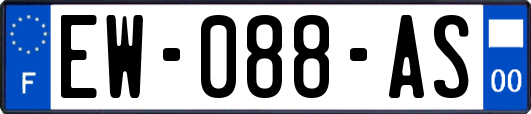 F
EW-088-AS
00